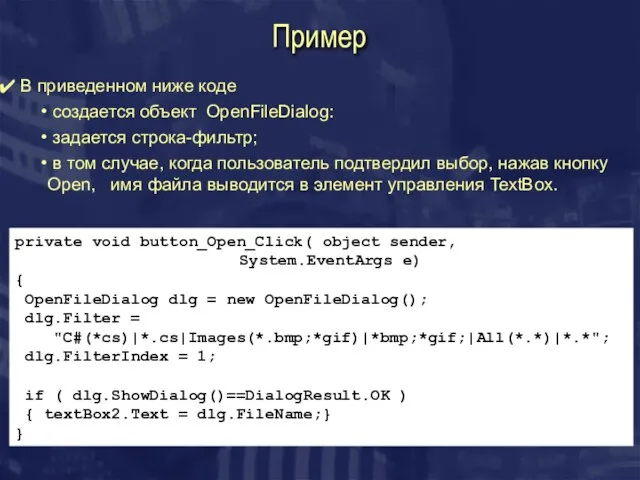 Пример

✔ В приведенном ниже коде

• создается объект OpenFileDialog:

• задается строка-фильтр;

• в том случае, когда пользователь подтвердил выбор, нажав кнопку Open, имя файла выводится в элемент управления TextBox.

private void button_Open_Click( object sender,
                            System.EventArgs e)
{
 OpenFileDialog dlg = new OpenFileDialog();
 dlg.Filter =
     "C#(*cs)|*.cs|Images(*.bmp;*gif)|*bmp;*gif;|All(*.*)|*.*";
 dlg.FilterIndex = 1;

 if ( dlg.ShowDialog()==DialogResult.OK )
 { textBox2.Text = dlg.FileName;}
}